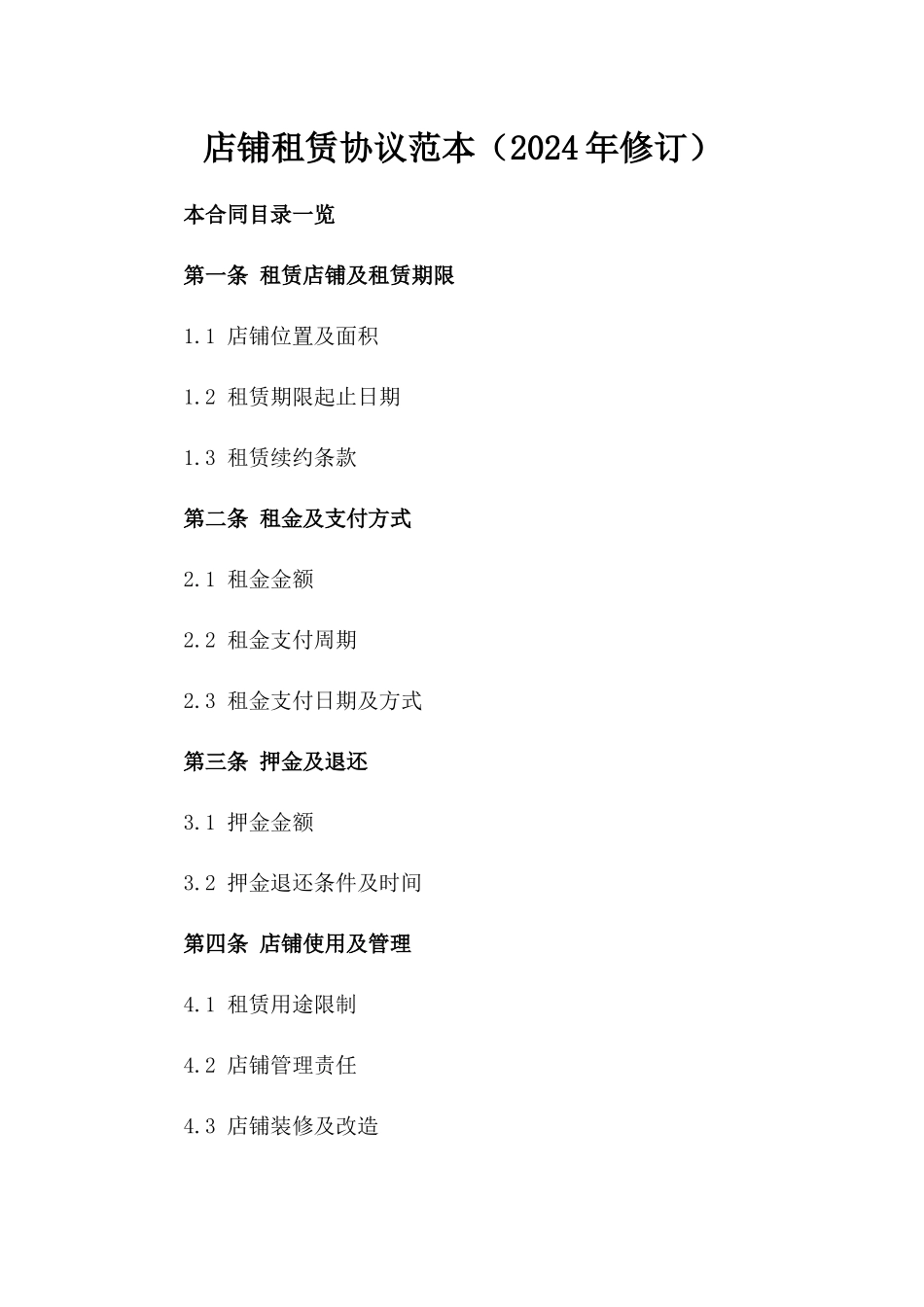 店铺租赁协议范本（2024年修订）

本合同目录一览

第一条 租赁店铺及租赁期限

1.1 店铺位置及面积

1.2 租赁期限起止日期

1.3 租赁续约条款

第二条 租金及支付方式

2.1 租金金额

2.2 租金支付周期

2.3 租金支付日期及方式

第三条 押金及退还

3.1 押金金额

3.2 押金退还条件及时间

第四条 店铺使用及管理

4.1 租赁用途限制

4.2 店铺管理责任

4.3 店铺装修及改造